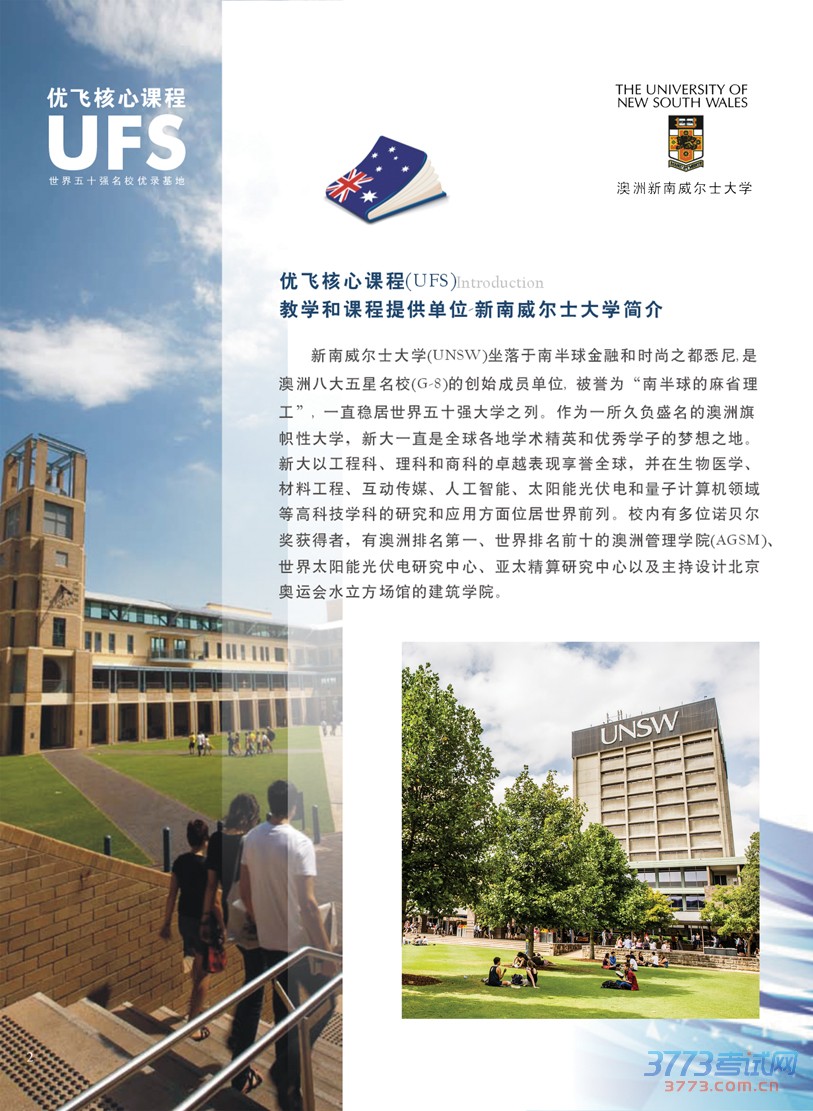 优飞核心课程
UFS
世界五十强名校优录基地

THE UNIVERSITY OF
NEW SOUTH WALES

澳洲新南威尔士大学

优飞核心课程(UFS)Introduction
教学和课程提供单位-新南威尔士大学简介

新南威尔士大学(UNSW)坐落于南半球金融和时尚之都悉尼,是澳洲八大五星名校(G-8)的创始成员单位,被誉为“南半球的麻省理工”,一直稳居世界五十强大学之列。作为一所久负盛名的澳洲旗帜性大学,新大一直是全球各地学术精英和优秀学子的梦想之地。新大以工程科、理科和商科的卓越表现享誉全球,并在生物医学、材料工程、互动传媒、人工智能、太阳能光伏电和量子计算机领域等高科技学科的研究和应用方面位居世界前列。校内有多位诺贝尔奖获得者,有澳洲排名第一、世界排名前十的澳洲管理学院(AGSM)、世界太阳能光伏电研究中心、亚太精算研究中心以及主持设计北京奥运会水立方场馆的建筑学院。

UNSW

2

3773考试网
3773.com.cn